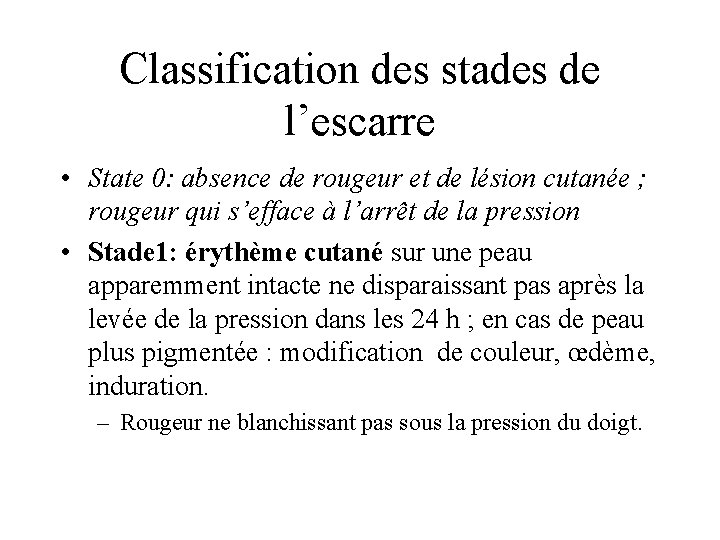 Classification des stades de l’escarre

• State 0: absence de rougeur et de lésion cutanée ; rougeur qui s’efface à l’arrêt de la pression

• Stade1: érythème cutané sur une peau apparemment intacte ne disparaissant pas après la levée de la pression dans les 24 h ; en cas de peau plus pigmentée : modification de couleur, œdème, induration.

– Rougeur ne blanchissant pas sous la pression du doigt.